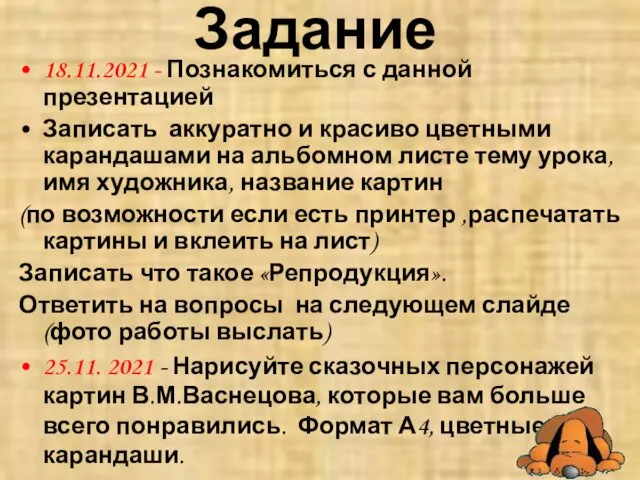 Задание

• 18.11.2021 - Познакомиться с данной презентацией

• Записать аккуратно и красиво цветными карандашами на альбомном листе тему урока, имя художника, название картин

(по возможности если есть принтер ,распечатать картины и вклеить на лист)

Записать что такое «Репродукция».

Ответить на вопросы на следующем слайде (фото работы выслать)

• 25.11. 2021 - Нарисуйте сказочных персонажей картин В.М.Васнецова, которые вам больше всего понравились. Формат А4, цветные карандаши.